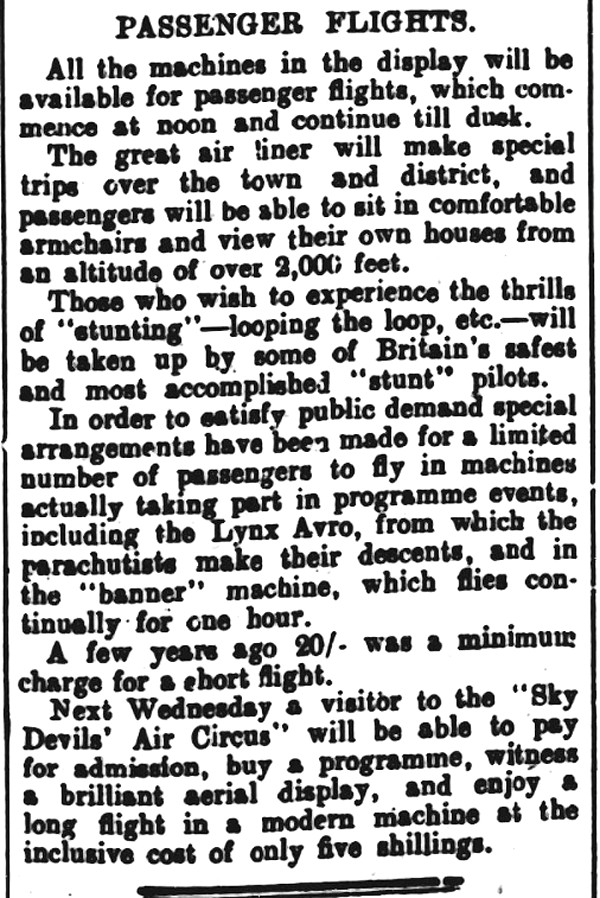 PASSENGER FLIGHTS.

All the machines in the display will be available for passenger flights, which commence at noon and continue till dusk.

The great air liner will make special trips over the town and district, and passengers will be able to sit in comfortable armchairs and view their own houses from an altitude of over 2,000 feet.

Those who wish to experience the thrills of "stunting"—looping the loop, etc.—will be taken up by some of Britain's safest and most accomplished "stunt" pilots.

In order to satisfy public demand special arrangements have been made for a limited number of passengers to fly in machines actually taking part in programme events, including the Lynx Avro, from which the parachutists make their descents, and in the "banner" machine, which flies continually for one hour.

A few years ago 20/- was a minimum charge for a short flight.

Next Wednesday a visitor to the "Sky Devils' Air Circus" will be able to pay for admission, buy a programme, witness a brilliant aerial display, and enjoy a long flight in a modern machine at the inclusive cost of only five shillings.